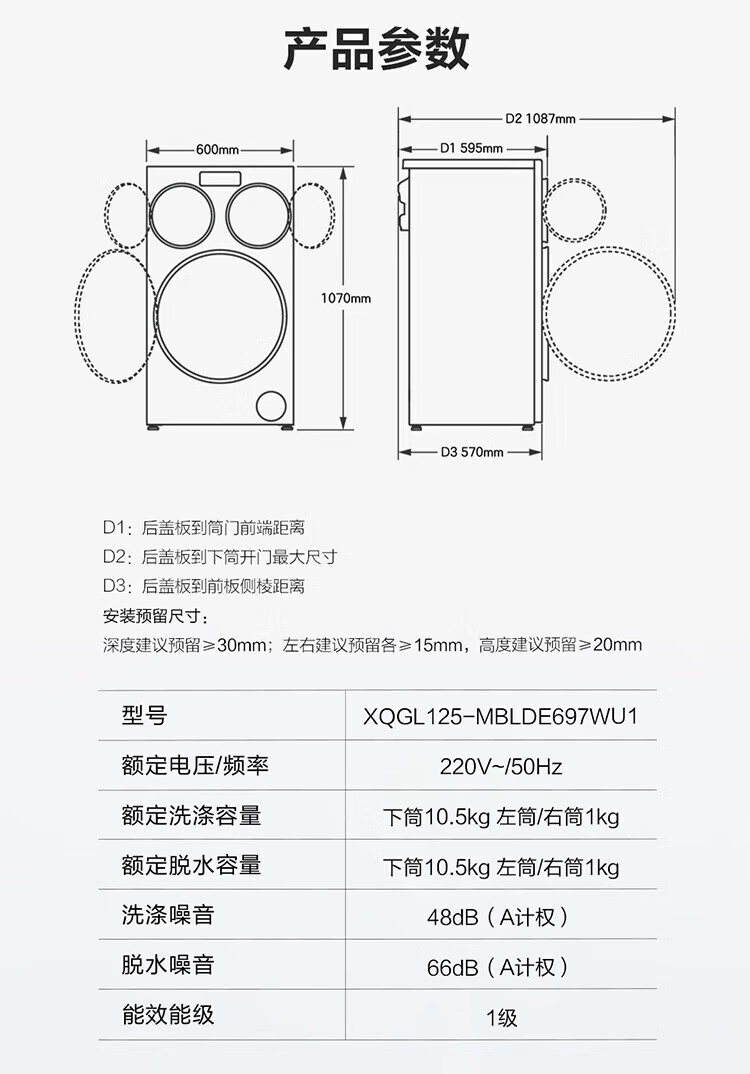 产品参数

600mm

1070mm

D2 1087mm

D1 595mm

D3 570mm

D1：后盖板到筒门前端距离
D2：后盖板到下筒开门最大尺寸
D3：后盖板到前板侧棱距离
安装预留尺寸：
深度建议预留≥30mm；左右建议预留各≥15mm，高度建议预留≥20mm

| 型号 | XQGL125-MBLDE697WU1 |
|---|---|
| 额定电压/频率 | 220V~/50Hz |
| 额定洗涤容量 | 下筒10.5kg 左筒/右筒1kg |
| 额定脱水容量 | 下筒10.5kg 左筒/右筒1kg |
| 洗涤噪音 | 48dB（A计权） |
| 脱水噪音 | 66dB（A计权） |
| 能效能级 | 1级 |